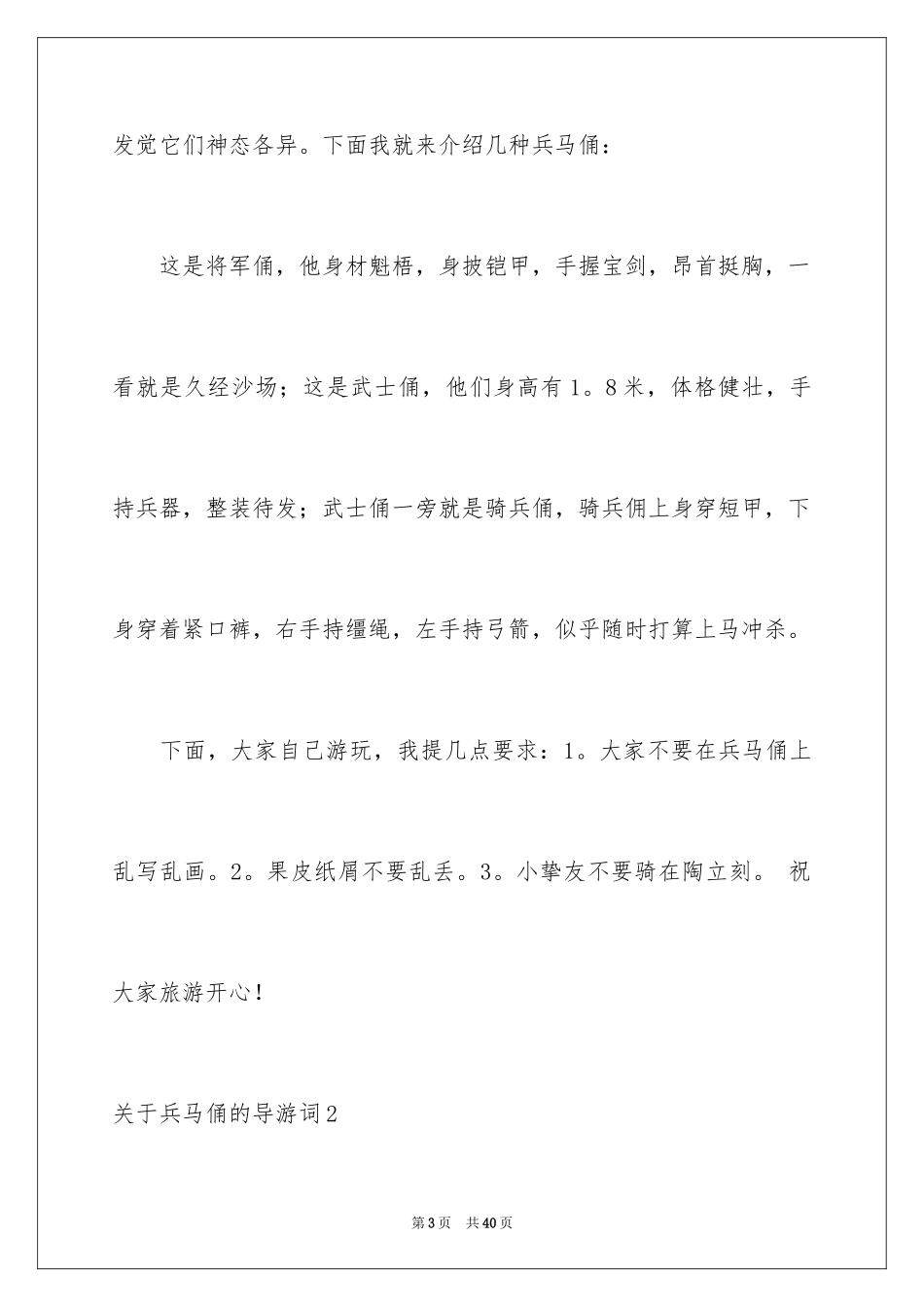 发觉它们神态各异。下面我就来介绍几种兵马俑：

这是将军俑，他身材魁梧，身披铠甲，手握宝剑，昂首挺胸，一看就是久经沙场；这是武士俑，他们身高有1。8米，体格健壮，手持兵器，整装待发；武士俑一旁就是骑兵俑，骑兵佣上身穿短甲，下身穿着紧口裤，右手持缰绳，左手持弓箭，似乎随时打算上马冲杀。

下面，大家自己游玩，我提几点要求：1。大家不要在兵马俑上乱写乱画。2。果皮纸屑不要乱丢。3。小挚友不要骑在陶立刻。 祝大家旅游开心！

关于兵马俑的导游词2

第3页 共40页